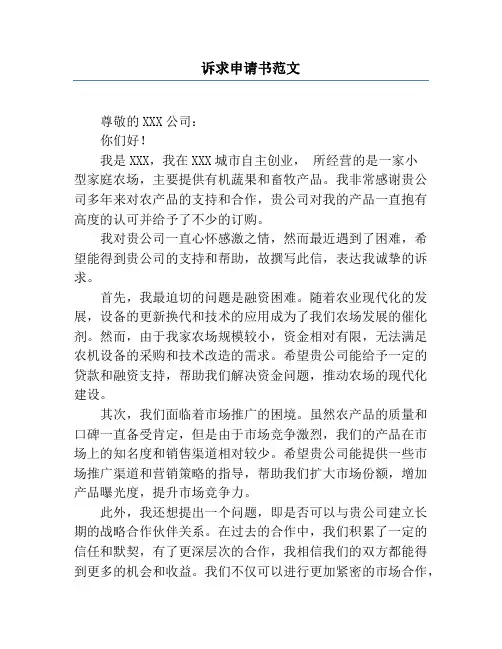 诉求申请书范文

尊敬的 XXX 公司：

你们好！

我是 XXX，我在 XXX 城市自主创业， 所经营的是一家小型家庭农场，主要提供有机蔬果和畜牧产品。我非常感谢贵公司多年来对农产品的支持和合作，贵公司对我的产品一直抱有高度的认可并给予了不少的订购。

我对贵公司一直心怀感激之情，然而最近遇到了困难，希望能得到贵公司的支持和帮助，故撰写此信，表达我诚挚的诉求。

首先，我最迫切的问题是融资困难。随着农业现代化的发展，设备的更新换代和技术的应用成为了我们农场发展的催化剂。然而，由于我家农场规模较小，资金相对有限，无法满足农机设备的采购和技术改造的需求。希望贵公司能给予一定的贷款和融资支持，帮助我们解决资金问题，推动农场的现代化建设。

其次，我们面临着市场推广的困境。虽然农产品的质量和口碑一直备受肯定，但是由于市场竞争激烈，我们的产品在市场上的知名度和销售渠道相对较少。希望贵公司能提供一些市场推广渠道和营销策略的指导，帮助我们扩大市场份额，增加产品曝光度，提升市场竞争力。

此外，我还想提出一个问题，即是否可以与贵公司建立长期的战略合作伙伴关系。在过去的合作中，我们积累了一定的信任和默契，有了更深层次的合作，我相信我们的双方都能得到更多的机会和收益。我们不仅可以进行更加紧密的市场合作，